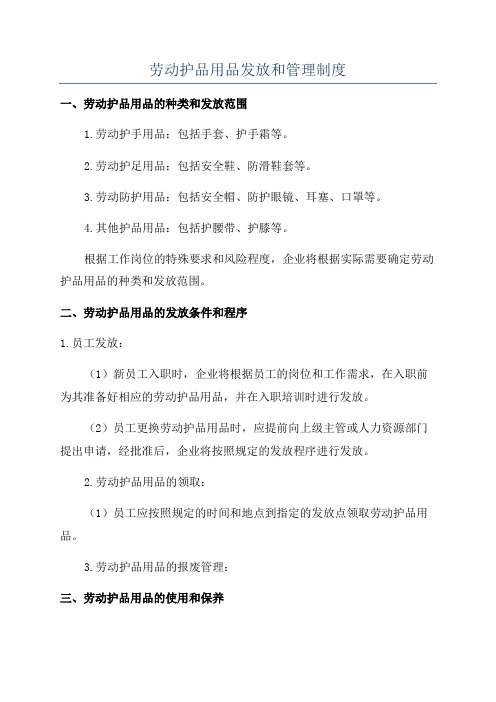 劳动护品用品发放和管理制度

一、劳动护品用品的种类和发放范围

1.劳动护手用品：包括手套、护手霜等。

2.劳动护足用品：包括安全鞋、防滑鞋套等。

3.劳动防护用品：包括安全帽、防护眼镜、耳塞、口罩等。

4.其他护品用品：包括护腰带、护膝等。

根据工作岗位的特殊要求和风险程度，企业将根据实际需要确定劳动护品用品的种类和发放范围。

二、劳动护品用品的发放条件和程序

1.员工发放：

（1）新员工入职时，企业将根据员工的岗位和工作需求，在入职前为其准备好相应的劳动护品用品，并在入职培训时进行发放。

（2）员工更换劳动护品用品时，应提前向上级主管或人力资源部门提出申请，经批准后，企业将按照规定的发放程序进行发放。

2.劳动护品用品的领取：

（1）员工应按照规定的时间和地点到指定的发放点领取劳动护品用品。

3.劳动护品用品的报废管理：

三、劳动护品用品的使用和保养